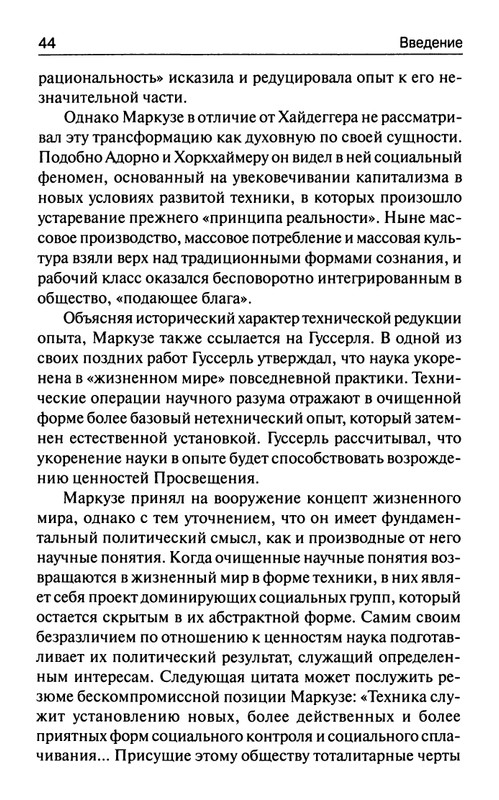 44 Введение

рациональность» исказила и редуцировала опыт к его незначительной части.

Однако Маркузе в отличие от Хайдеггера не рассматривал эту трансформацию как духовную по своей сущности. Подобно Адорно и Хоркхаймеру он видел в ней социальный феномен, основанный на увековечивании капитализма в новых условиях развитой техники, в которых произошло устаревание прежнего «принципа реальности». Ныне массовое производство, массовое потребление и массовая культура взяли верх над традиционными формами сознания, и рабочий класс оказался бесповоротно интегрированным в общество, «подающее блага».

Объясняя исторический характер технической редукции опыта, Маркузе также ссылается на Гуссерля. В одной из своих поздних работ Гуссерль утверждал, что наука укоренена в «жизненном мире» повседневной практики. Технические операции научного разума отражают в очищенной форме более базовый нетехнический опыт, который затемнен естественной установкой. Гуссерль рассчитывал, что укоренение науки в опыте будет способствовать возрождению ценностей Просвещения.

Маркузе принял на вооружение концепт жизненного мира, однако с тем уточнением, что он имеет фундаментальный политический смысл, как и производные от него научные понятия. Когда очищенные научные понятия возвращаются в жизненный мир в форме техники, в них являет себя проект доминирующих социальных групп, который остается скрытым в их абстрактной форме. Самим своим безразличием по отношению к ценностям наука подготавливает их политический результат, служащий определенным интересам. Следующая цитата может послужить резюме бескомпромиссной позиции Маркузе: «Техника служит установлению новых, более действенных и более приятных форм социального контроля и социального сплачивания... Присущие этому обществу тоталитарные черты